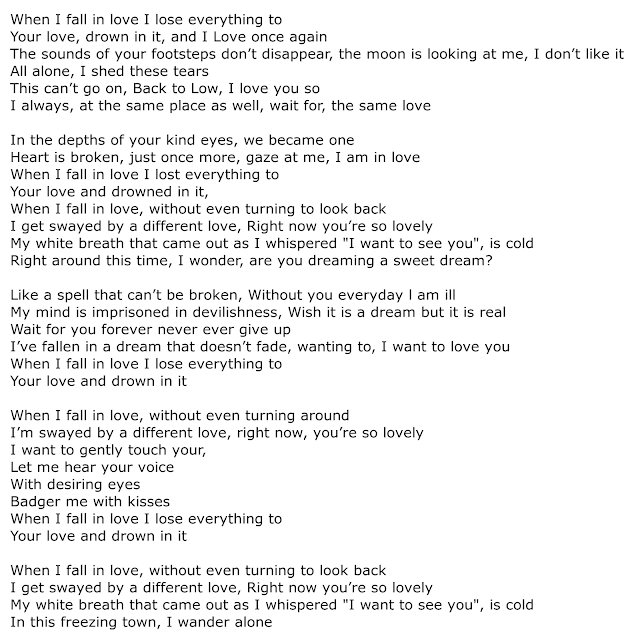 When I fall in love I lose everything to
Your love, drown in it, and I Love once again
The sounds of your footsteps don't disappear, the moon is looking at me, I don't like it
All alone, I shed these tears
This can't go on, Back to Low, I love you so
I always, at the same place as well, wait for, the same love

In the depths of your kind eyes, we became one
Heart is broken, just once more, gaze at me, I am in love
When I fall in love I lost everything to
Your love and drowned in it,
When I fall in love, without even turning to look back
I get swayed by a different love, Right now you're so lovely
My white breath that came out as I whispered "I want to see you", is cold
Right around this time, I wonder, are you dreaming a sweet dream?

Like a spell that can't be broken, Without you everyday I am ill
My mind is imprisoned in devilishness, Wish it is a dream but it is real
Wait for you forever never ever give up
I've fallen in a dream that doesn't fade, wanting to, I want to love you
When I fall in love I lose everything to
Your love and drown in it

When I fall in love, without even turning around
I'm swayed by a different love, right now, you're so lovely
I want to gently touch your,
Let me hear your voice
With desiring eyes
Badger me with kisses
When I fall in love I lose everything to
Your love and drown in it

When I fall in love, without even turning to look back
I get swayed by a different love, Right now you're so lovely
My white breath that came out as I whispered "I want to see you", is cold
In this freezing town, I wander alone